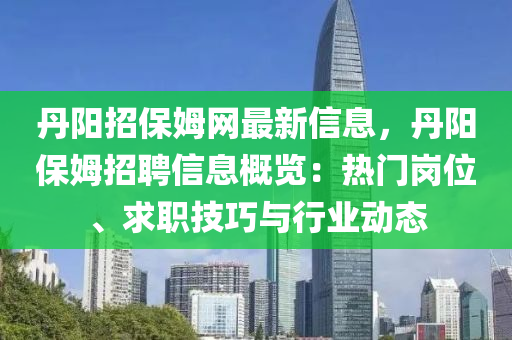 丹阳招保姆网最新信息，丹阳保姆招聘信息概览：热门岗位、求职技巧与行业动态